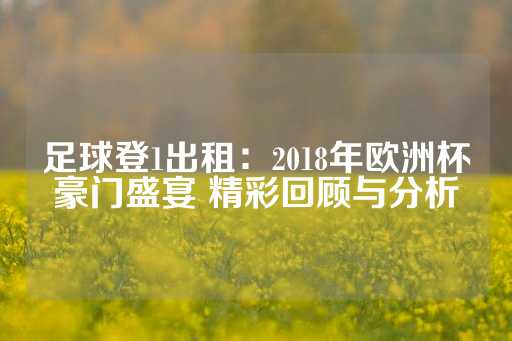 足球登1出租：2018年欧洲杯豪门盛宴 精彩回顾与分析